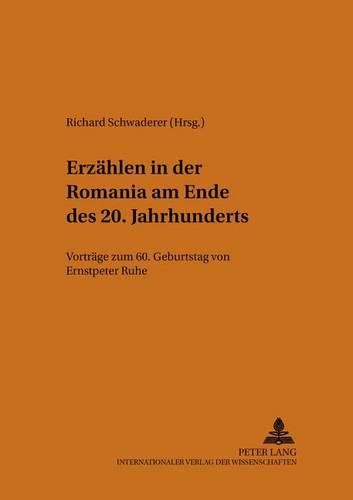 Richard Schwaderer (Hrsg.)

Erzählen in der Romania am Ende des 20. Jahrhunderts

Vorträge zum 60. Geburtstag von Ernstpeter Ruhe

PETER LANG
INTERNATIONALER VERLAG DER WISSENSCHAFTEN